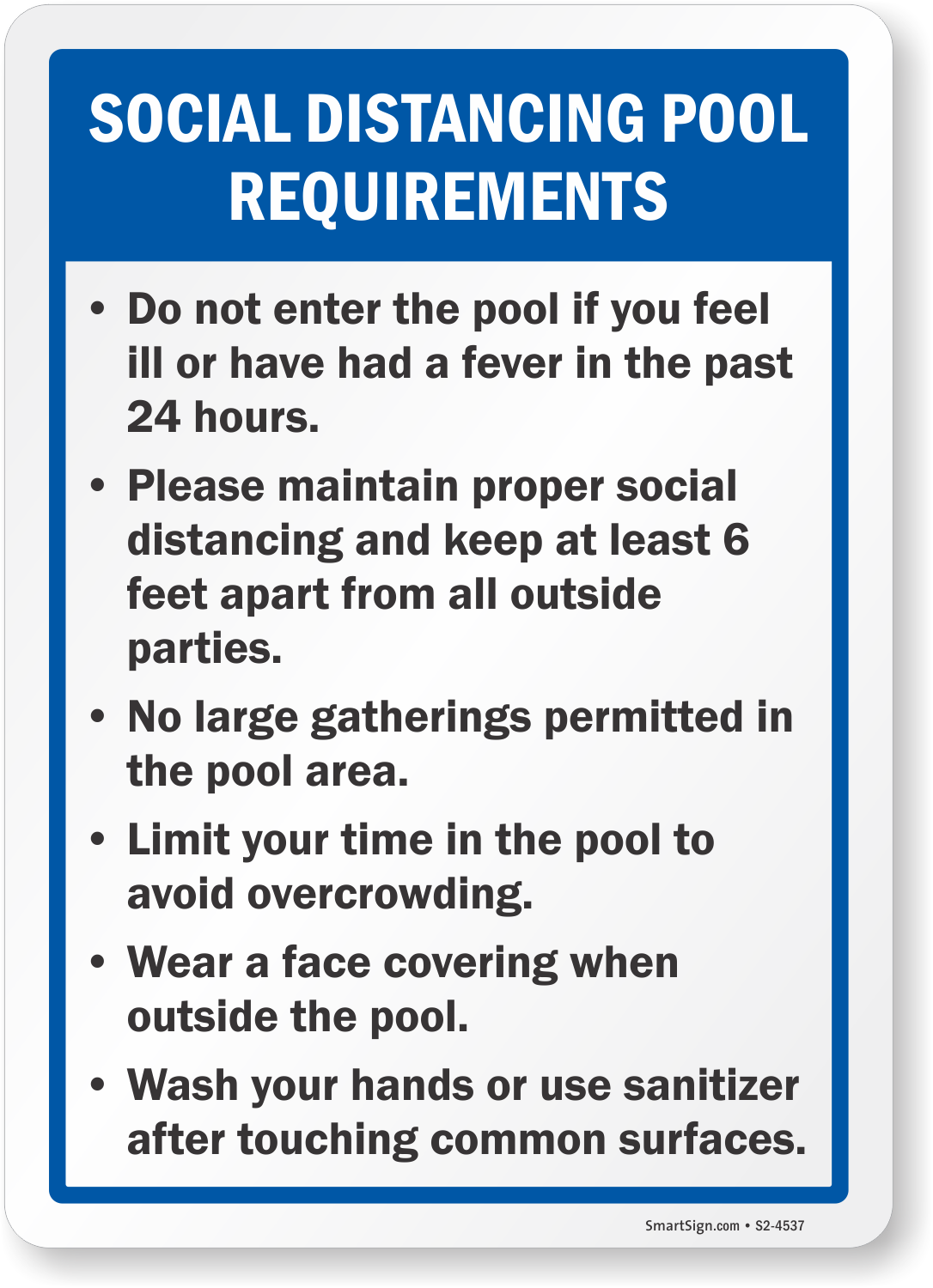 SOCIAL DISTANCING POOL REQUIREMENTS

• Do not enter the pool if you feel ill or have had a fever in the past 24 hours.

• Please maintain proper social distancing and keep at least 6 feet apart from all outside parties.

• No large gatherings permitted in the pool area.

• Limit your time in the pool to avoid overcrowding.

• Wear a face covering when outside the pool.

• Wash your hands or use sanitizer after touching common surfaces.

SmartSign.com • S2-4537